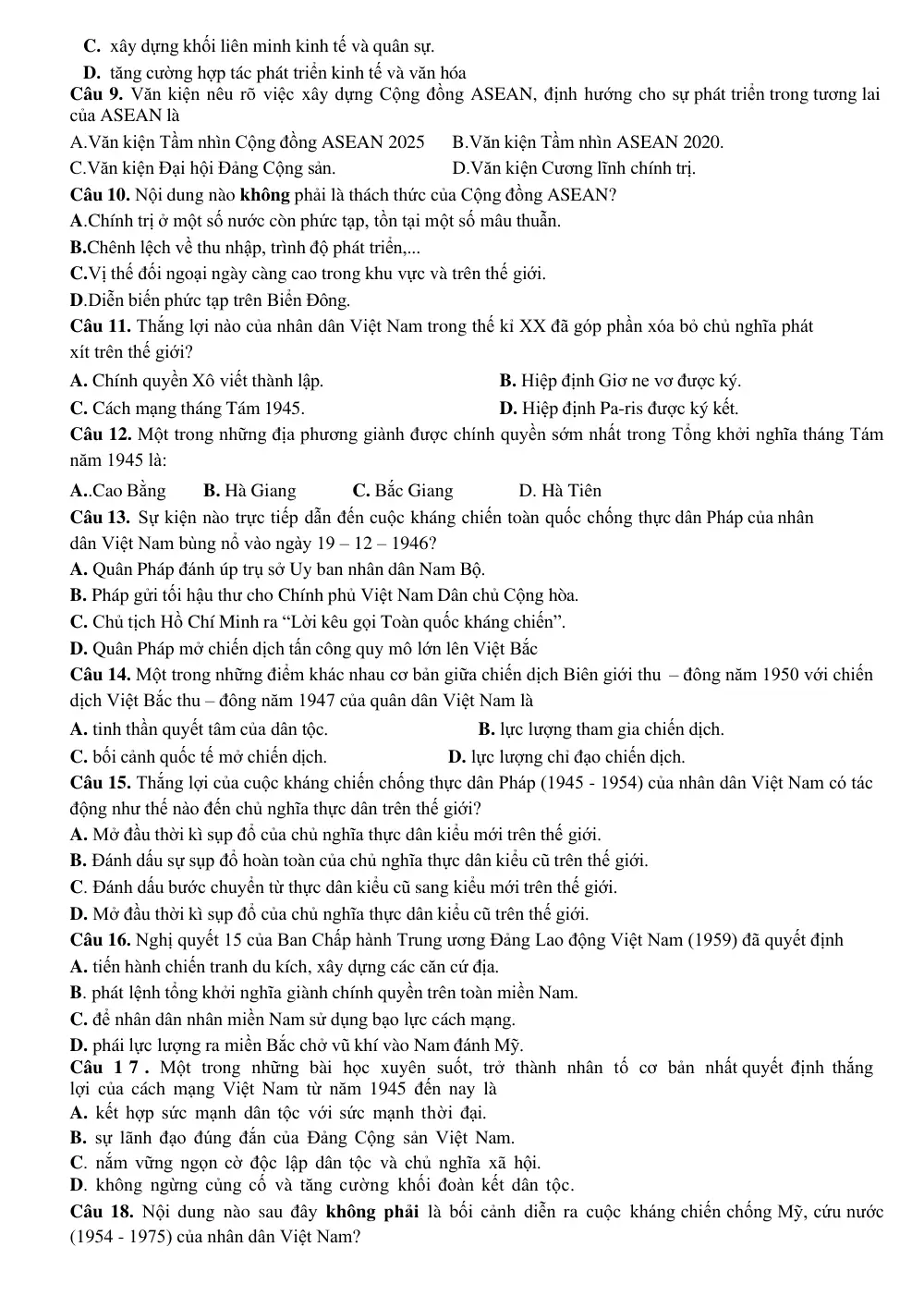 C. xây dựng khối liên minh kinh tế và quân sự.

D. tăng cường hợp tác phát triển kinh tế và văn hóa

Câu 9. Văn kiện nêu rõ việc xây dựng Cộng đồng ASEAN, định hướng cho sự phát triển trong tương lai của ASEAN là

A.Văn kiện Tầm nhìn Cộng đồng ASEAN 2025 B.Văn kiện Tầm nhìn ASEAN 2020.

C.Văn kiện Đại hội Đảng Cộng sản. D.Văn kiện Cương lĩnh chính trị.

Câu 10. Nội dung nào không phải là thách thức của Cộng đồng ASEAN?

A.Chính trị ở một số nước còn phức tạp, tồn tại một số mâu thuẫn.

B.Chênh lệch về thu nhập, trình độ phát triển,...

C.Vị thế đối ngoại ngày càng cao trong khu vực và trên thế giới.

D.Diễn biến phức tạp trên Biển Đông.

Câu 11. Thắng lợi nào của nhân dân Việt Nam trong thế kỉ XX đã góp phần xóa bỏ chủ nghĩa phát xít trên thế giới?

A. Chính quyền Xô viết thành lập. B. Hiệp định Giơ ne vơ được ký.

C. Cách mạng tháng Tám 1945. D. Hiệp định Pa-ris được ký kết.

Câu 12. Một trong những địa phương giành được chính quyền sớm nhất trong Tổng khởi nghĩa tháng Tám năm 1945 là:

A..Cao Bằng B. Hà Giang C. Bắc Giang D. Hà Tiên

Câu 13. Sự kiện nào trực tiếp dẫn đến cuộc kháng chiến toàn quốc chống thực dân Pháp của nhân dân Việt Nam bùng nổ vào ngày 19 – 12 – 1946?

A. Quân Pháp đánh úp trụ sở Uy ban nhân dân Nam Bộ.

B. Pháp gửi tối hậu thư cho Chính phủ Việt Nam Dân chủ Cộng hòa.

C. Chủ tịch Hồ Chí Minh ra "Lời kêu gọi Toàn quốc kháng chiến".

D. Quân Pháp mở chiến dịch tấn công quy mô lớn lên Việt Bắc

Câu 14. Một trong những điểm khác nhau cơ bản giữa chiến dịch Biên giới thu – đông năm 1950 với chiến dịch Việt Bắc thu – đông năm 1947 của quân dân Việt Nam là

A. tinh thần quyết tâm của dân tộc. B. lực lượng tham gia chiến dịch.

C. bối cảnh quốc tế mở chiến dịch. D. lực lượng chỉ đạo chiến dịch.

Câu 15. Thắng lợi của cuộc kháng chiến chống thực dân Pháp (1945 - 1954) của nhân dân Việt Nam có tác động như thế nào đến chủ nghĩa thực dân trên thế giới?

A. Mở đầu thời kì sụp đổ của chủ nghĩa thực dân kiểu mới trên thế giới.

B. Đánh dấu sự sụp đổ hoàn toàn của chủ nghĩa thực dân kiểu cũ trên thế giới.

C. Đánh dấu bước chuyển từ thực dân kiểu cũ sang kiểu mới trên thế giới.

D. Mở đầu thời kì sụp đổ của chủ nghĩa thực dân kiểu cũ trên thế giới.

Câu 16. Nghị quyết 15 của Ban Chấp hành Trung ương Đảng Lao động Việt Nam (1959) đã quyết định

A. tiến hành chiến tranh du kích, xây dựng các căn cứ địa.

B. phát lệnh tổng khởi nghĩa giành chính quyền trên toàn miền Nam.

C. để nhân dân nhân miền Nam sử dụng bạo lực cách mạng.

D. phái lực lượng ra miền Bắc chở vũ khí vào Nam đánh Mỹ.

Câu 1 7 . Một trong những bài học xuyên suốt, trở thành nhân tố cơ bản nhất quyết định thắng lợi của cách mạng Việt Nam từ năm 1945 đến nay là

A. kết hợp sức mạnh dân tộc với sức mạnh thời đại.

B. sự lãnh đạo đúng đắn của Đảng Cộng sản Việt Nam.

C. nắm vững ngọn cờ độc lập dân tộc và chủ nghĩa xã hội.

D. không ngừng củng cố và tăng cường khối đoàn kết dân tộc.

Câu 18. Nội dung nào sau đây không phải là bối cảnh diễn ra cuộc kháng chiến chống Mỹ, cứu nước (1954 - 1975) của nhân dân Việt Nam?